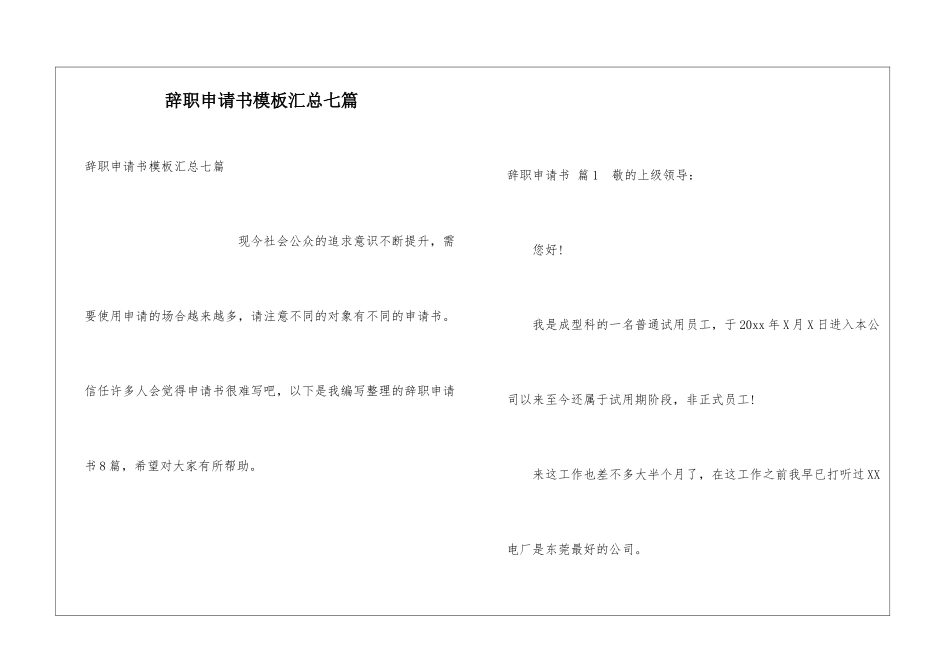 辞职申请书模板汇总七篇

辞职申请书模板汇总七篇

现今社会公众的追求意识不断提升，需要使用申请的场合越来越多，请注意不同的对象有不同的申请书。信任许多人会觉得申请书很难写吧，以下是我编写整理的辞职申请书8篇，希望对大家有所帮助。

辞职申请书 篇1 敬的上级领导：

您好！

我是成型科的一名普通试用员工，于20xx年X月X日进入本公司以来至今还属于试用期阶段，非正式员工！

来这工作也差不多大半个月了，在这工作之前我早已打听过XX电厂是东莞最好的公司。